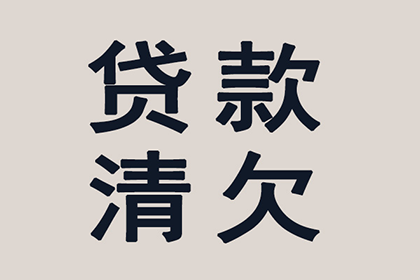 贷款
清欠